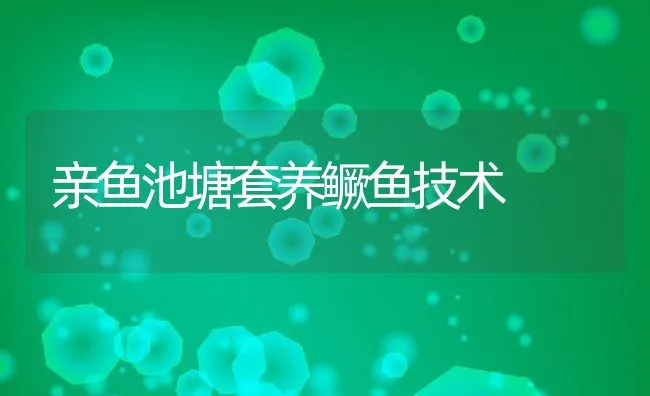 亲鱼池塘套养鳜鱼技术